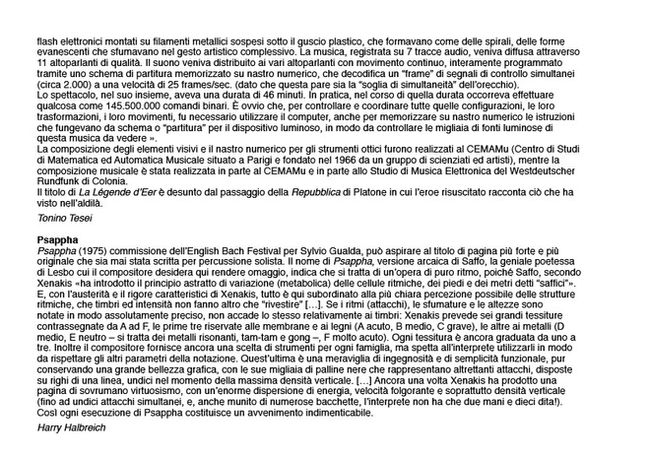 flash elettronici montati su filamenti metallici sospesi sotto il guscio plastico, che formavano come delle spirali, delle forme evanescenti che sfumavano nel gesto artistico complessivo. La musica, registrata su 7 tracce audio, veniva diffusa attraverso 11 altoparlanti di qualità. Il suono veniva distribuito ai vari altoparlanti con movimento continuo, interamente programmato tramite uno schema di partitura memorizzato su nastro numerico, che decodifica un "frame" di segnali di controllo simultanei (circa 2.000) a una velocità di 25 frames/sec. (dato che questa pare sia la "soglia di simultaneità" dell'orecchio).
Lo spettacolo, nel suo insieme, aveva una durata di 46 minuti. In pratica, nel corso di quella durata occorreva effettuare qualcosa come 145.500.000 comandi binari. È ovvio che, per controllare e coordinare tutte quelle configurazioni, le loro trasformazioni, i loro movimenti, fu necessario utilizzare il computer, anche per memorizzare su nastro numerico le istruzioni che fungevano da schema o "partitura" per il dispositivo luminoso, in modo da controllare le migliaia di fonti luminose di questa musica da vedere ».
La composizione degli elementi visivi e il nastro numerico per gli strumenti ottici furono realizzati al CEMAMu (Centro di Studi di Matematica ed Automatica Musicale situato a Parigi e fondato nel 1966 da un gruppo di scienziati ed artisti), mentre la composizione musicale è stata realizzata in parte al CEMAMu e in parte allo Studio di Musica Elettronica del Westdeutscher Rundfunk di Colonia.
Il titolo di La Légende d'Eer è desunto dal passaggio della Repubblica di Platone in cui l'eroe risuscitato racconta ciò che ha visto nell'aldilà.

Tonino Tesei

Psappha
Psappha (1975) commissione dell'English Bach Festival per Sylvio Gualda, può aspirare al titolo di pagina più forte e più originale che sia mai stata scritta per percussione solista. Il nome di Psappha, versione arcaica di Saffo, la geniale poetessa di Lesbo cui il compositore desidera qui rendere omaggio, indica che si tratta di un'opera di puro ritmo, poiché Saffo, secondo Xenakis «ha introdotto il principio astratto di variazione (metabolica) delle cellule ritmiche, dei piedi e dei metri detti "saffici"». E, con l'austerità e il rigore caratteristici di Xenakis, tutto è qui subordinato alla più chiara percezione possibile delle strutture ritmiche, che timbri ed intensità non fanno altro che "rivestire" [...]. Se i ritmi (attacchi), le sfumature e le altezze sono notate in modo assolutamente preciso, non accade lo stesso relativamente ai timbri: Xenakis prevede sei grandi tessiture contrassegnate da A ad F, le prime tre riservate alle membrane e ai legni (A acuto, B medio, C grave), le altre ai metalli (D medio, E neutro – si tratta dei metalli risonanti, tam-tam e gong –, F molto acuto). Ogni tessitura è ancora graduata da uno a tre. Inoltre il compositore fornisce ancora una scelta di strumenti per ogni famiglia, ma spetta all'interprete utilizzarli in modo da rispettare gli altri parametri della notazione. Quest'ultima è una meraviglia di ingegnosità e di semplicità funzionale, pur conservando una grande bellezza grafica, con le sue migliaia di palline nere che rappresentano altrettanti attacchi, disposte su righi di una linea, undici nel momento della massima densità verticale. [...] Ancora una volta Xenakis ha prodotto una pagina di sovrumano virtuosismo, con un'enorme dispersione di energia, velocità folgorante e soprattutto densità verticale (fino ad undici attacchi simultanei, e, anche munito di numerose bacchette, l'interprete non ha che due mani e dieci dita!). Così ogni esecuzione di Psappha costituisce un avvenimento indimenticabile.
Harry Halbreich